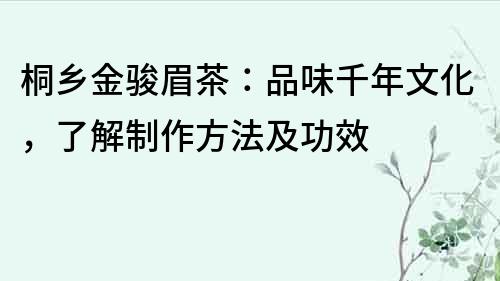 桐乡金骏眉茶：品味千年文化，了解制作方法及功效